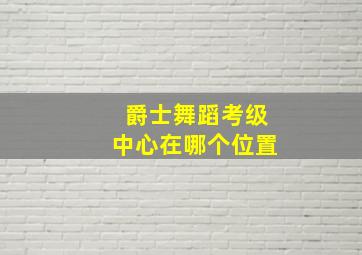 爵士舞蹈考级
中心在哪个位置